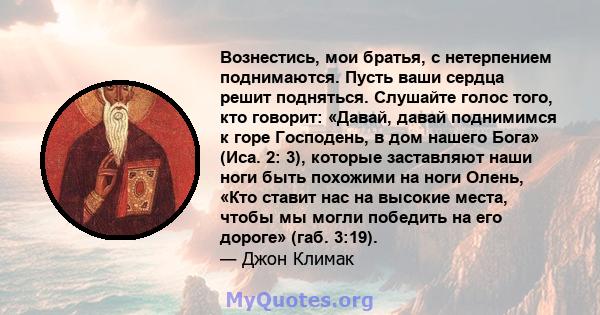 Вознестись, мои братья, с нетерпением поднимаются. Пусть ваши сердца решит подняться. Слушайте голос того, кто говорит: «Давай, давай поднимимся к горе Господень, в дом нашего Бога» (Иса. 2: 3), которые заставляют наши ноги быть похожими на ноги Олень, «Кто ставит нас на высокие места, чтобы мы могли победить на его дороге» (габ. 3:19).
— Джон Климак

MyQuotes.org